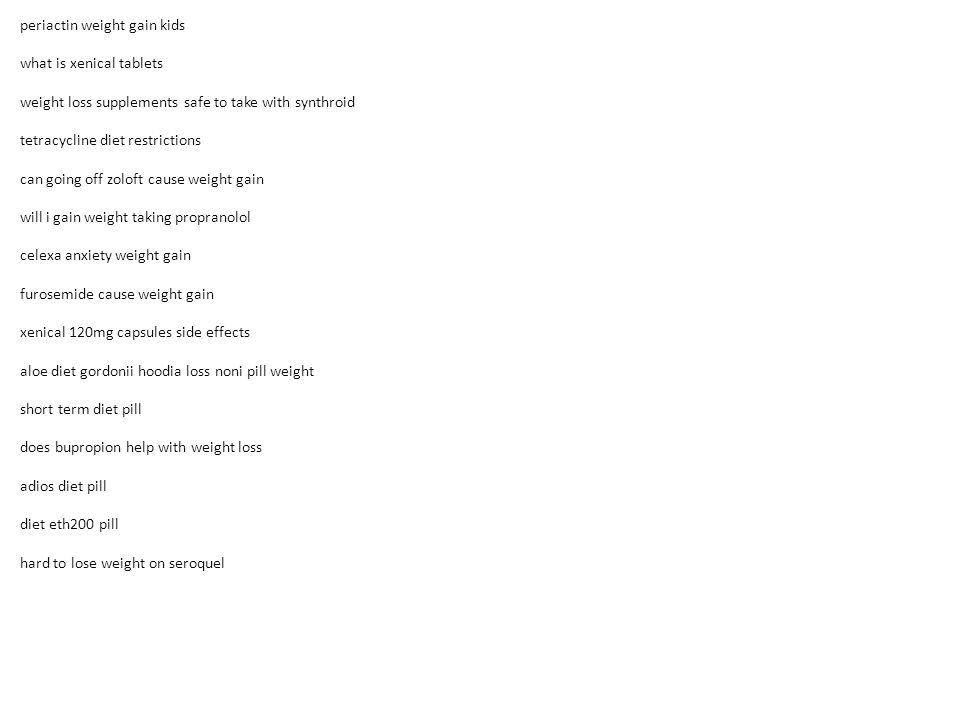 periactin weight gain kids

what is xenical tablets

weight loss supplements safe to take with synthroid

tetracycline diet restrictions

can going off zoloft cause weight gain

will i gain weight taking propranolol

celexa anxiety weight gain

furosemide cause weight gain

xenical 120mg capsules side effects

aloe diet gordonii hoodia loss noni pill weight

short term diet pill

does bupropion help with weight loss

adios diet pill

diet eth200 pill

hard to lose weight on seroquel